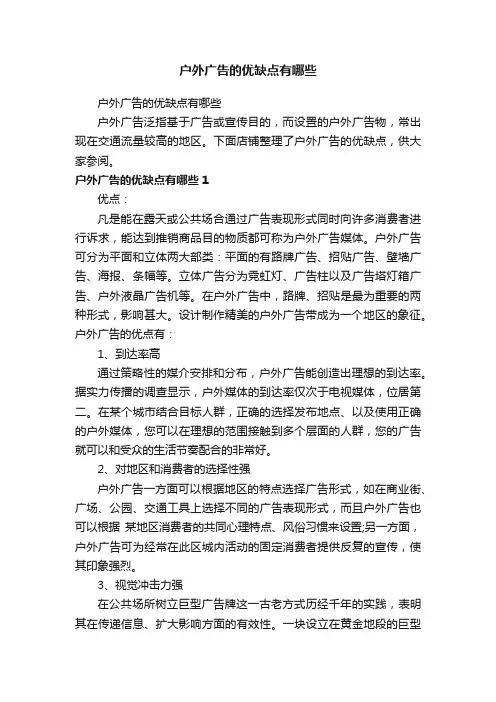 户外广告的优缺点有哪些

户外广告的优缺点有哪些

户外广告泛指基于广告或宣传目的，而设置的户外广告物，常出现在交通流量较高的地区。下面店铺整理了户外广告的优缺点，供大家参阅。

户外广告的优缺点有哪些 1

优点：

凡是能在露天或公共场合通过广告表现形式同时向许多消费者进行诉求，能达到推销商品目的物质都可称为户外广告媒体。户外广告可分为平面和立体两大部类：平面的有路牌广告、招贴广告、壁墙广告、海报、条幅等。立体广告分为霓虹灯、广告柱以及广告塔灯箱广告、户外液晶广告机等。在户外广告中，路牌、招贴是最为重要的两种形式，影响甚大。设计制作精美的户外广告带成为一个地区的象征。户外广告的优点有：

1、到达率高

通过策略性的媒介安排和分布，户外广告能创造出理想的到达率。据实力传播的调查显示，户外媒体的到达率仅次于电视媒体，位居第二。在某个城市结合目标人群，正确的选择发布地点、以及使用正确的户外媒体，您可以在理想的范围接触到多个层面的人群，您的广告就可以和受众的生活节奏配合的非常好。

2、对地区和消费者的选择性强

户外广告一方面可以根据地区的特点选择广告形式，如在商业街、广场、公园、交通工具上选择不同的广告表现形式，而且户外广告也可以根据 某地区消费者的共同心理特点、风俗习惯来设置;另一方面，户外广告可为经常在此区城内活动的固定消费者提供反复的宣传，使其印象强烈。

3、视觉冲击力强

在公共场所树立巨型广告牌这一古老方式历经千年的实践，表明其在传递信息、扩大影响方面的有效性。一块设立在黄金地段的巨型